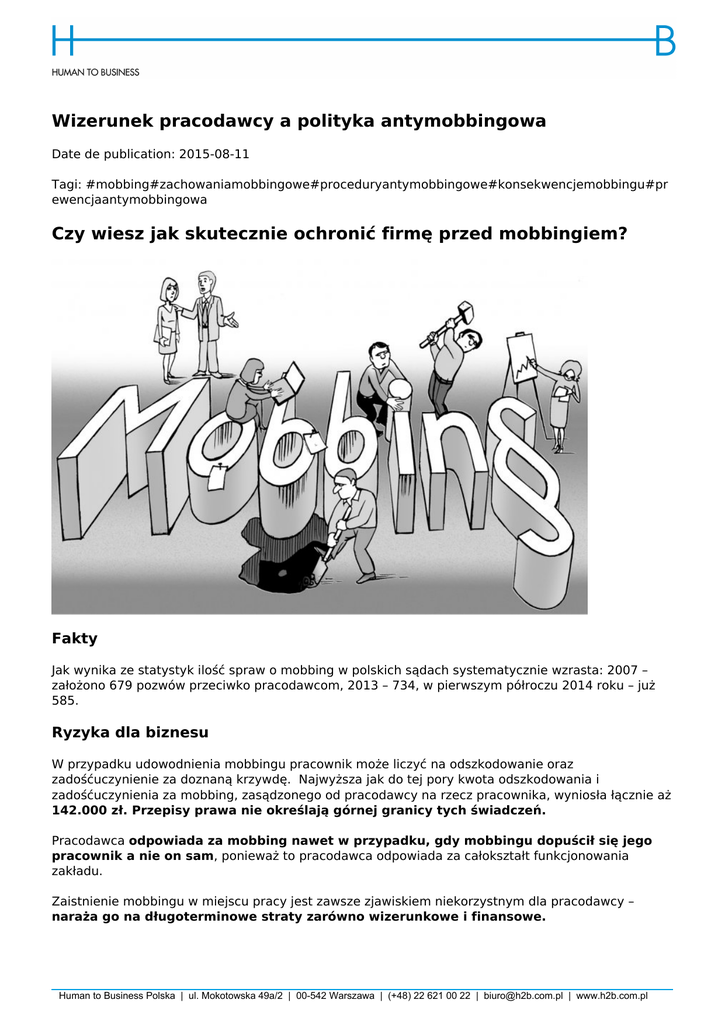 H B
HUMAN TO BUSINESS

Wizerunek pracodawcy a polityka antymobbingowa

Date de publication: 2015-08-11

Tagi: #mobbing#zachowaniamobbingowe#proceduryantymobbingowe#konsekwencjemobbingu#prewencjaantymobbingowa

Czy wiesz jak skutecznie ochronić firmę przed mobbingiem?

Mobbing

Fakty

Jak wynika ze statystyk ilość spraw o mobbing w polskich sądach systematycznie wzrasta: 2007 – założono 679 pozwów przeciwko pracodawcom, 2013 – 734, w pierwszym półroczu 2014 roku – już 585.

Ryzyka dla biznesu

W przypadku udowodnienia mobbingu pracownik może liczyć na odszkodowanie oraz zadośćuczynienie za doznaną krzywdę. Najwyższa jak do tej pory kwota odszkodowania i zadośćuczynienia za mobbing, zasądzonego od pracodawcy na rzecz pracownika, wyniosła łącznie aż 142.000 zł. Przepisy prawa nie określają górnej granicy tych świadczeń.

Pracodawca odpowiada za mobbing nawet w przypadku, gdy mobbingu dopuścił się jego pracownik a nie on sam, ponieważ to pracodawca odpowiada za całokształt funkcjonowania zakładu.

Zaistnienie mobbingu w miejscu pracy jest zawsze zjawiskiem niekorzystnym dla pracodawcy – naraża go na długoterminowe straty zarówno wizerunkowe i finansowe.

Human to Business Polska | ul. Mokotowska 49a/2 | 00-542 Warszawa | (+48) 22 621 00 22 | biuro@h2b.com.pl | www.h2b.com.pl